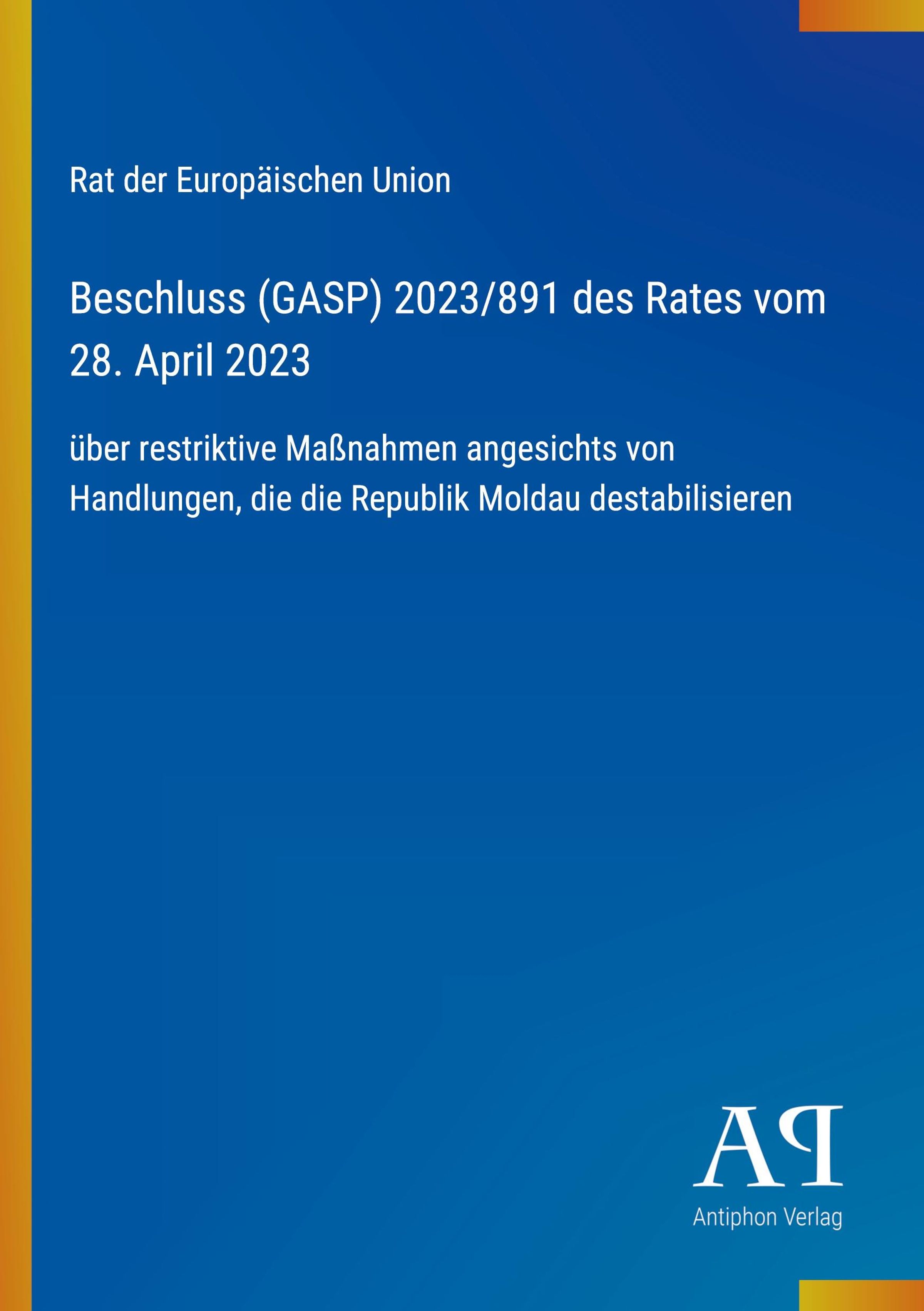 Rat der Europäischen Union

Beschluss (GASP) 2023/891 des Rates vom 28. April 2023

über restriktive Maßnahmen angesichts von Handlungen, die die Republik Moldau destabilisieren

AP

Antiphon Verlag